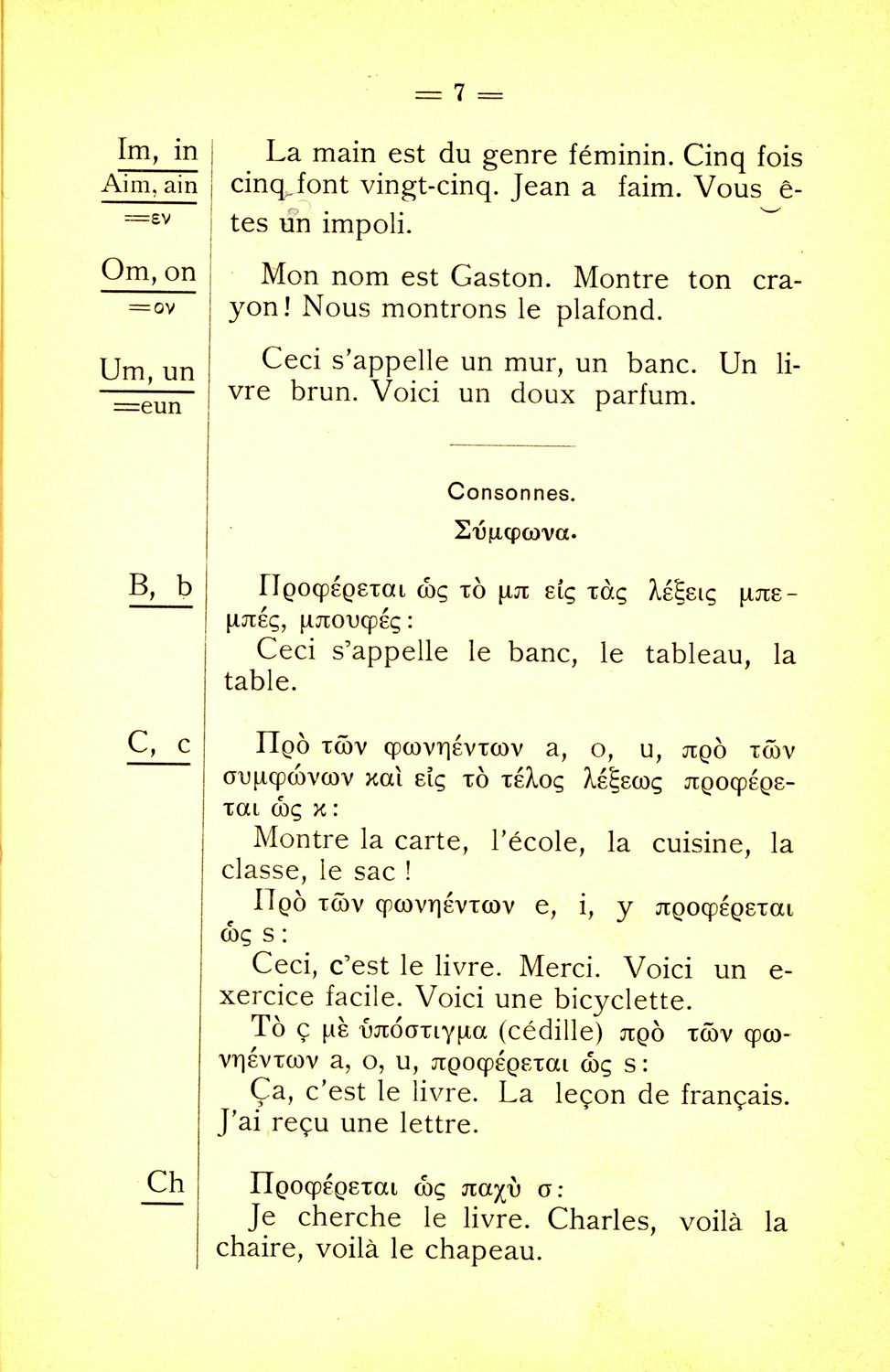 = 7 =

Im, in
Aim, ain
=εν

La main est du genre féminin. Cinq fois cinq font vingt-cinq. Jean a faim. Vous êtes un impoli.

Om, on
=ον

Mon nom est Gaston. Montre ton crayon! Nous montrons le plafond.

Um, un
=eun

Ceci s'appelle un mur, un banc. Un livre brun. Voici un doux parfum.

Consonnes.

Σύμφωνα.

B, b

Προφέρεται ὡς τὸ μπ εἰς τὰς λέξεις μπεμπές, μπουφές:

Ceci s'appelle le banc, le tableau, la table.

C, c

Πρὸ τῶν φωνηέντων a, o, u, πρὸ τῶν συμφώνων καὶ εἰς τὸ τέλος λέξεως προφέρεται ὡς κ:

Montre la carte, l'école, la cuisine, la classe, le sac !

Πρὸ τῶν φωνηέντων e, i, y προφέρεται ὡς s:

Ceci, c'est le livre. Merci. Voici un exercice facile. Voici une bicyclette.

Τὸ ç μὲ ὑπόστιγμα (cédille) πρὸ τῶν φωνηέντων a, o, u, προφέρεται ὡς s:

Ça, c'est le livre. La leçon de français. J'ai reçu une lettre.

Ch

Προφέρεται ὡς παχὺ σ:

Je cherche le livre. Charles, voilà la chaire, voilà le chapeau.